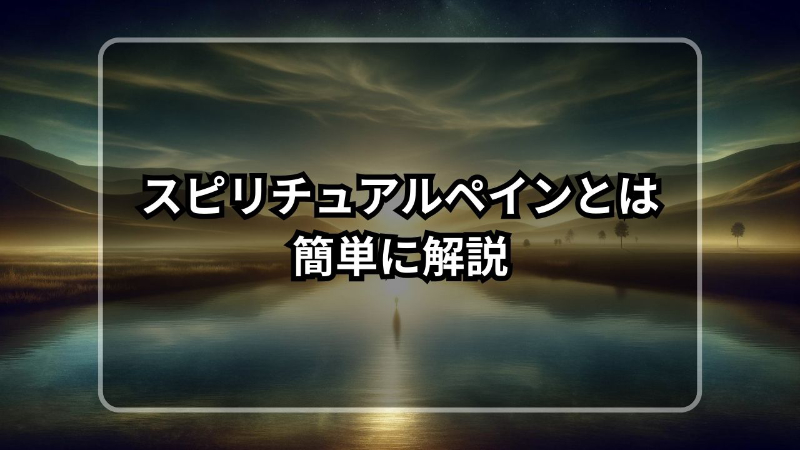 スピリチュアルペインとは
簡単に解説